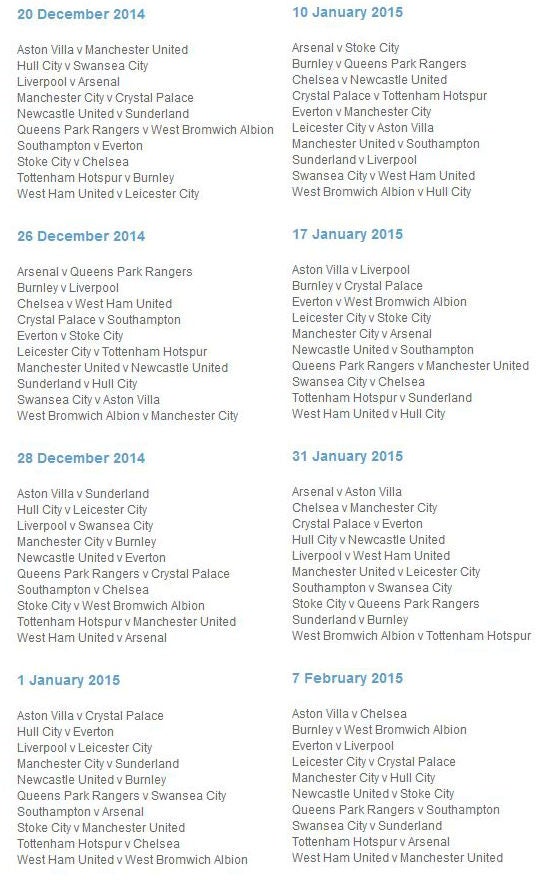 20 December 2014

Aston Villa v Manchester United
Hull City v Swansea City
Liverpool v Arsenal
Manchester City v Crystal Palace
Newcastle United v Sunderland
Queens Park Rangers v West Bromwich Albion
Southampton v Everton
Stoke City v Chelsea
Tottenham Hotspur v Burnley
West Ham United v Leicester City

26 December 2014

Arsenal v Queens Park Rangers
Burnley v Liverpool
Chelsea v West Ham United
Crystal Palace v Southampton
Everton v Stoke City
Leicester City v Tottenham Hotspur
Manchester United v Newcastle United
Sunderland v Hull City
Swansea City v Aston Villa
West Bromwich Albion v Manchester City

28 December 2014

Aston Villa v Sunderland
Hull City v Leicester City
Liverpool v Swansea City
Manchester City v Burnley
Newcastle United v Everton
Queens Park Rangers v Crystal Palace
Southampton v Chelsea
Stoke City v West Bromwich Albion
Tottenham Hotspur v Manchester United
West Ham United v Arsenal

1 January 2015

Aston Villa v Crystal Palace
Hull City v Everton
Liverpool v Leicester City
Manchester City v Sunderland
Newcastle United v Burnley
Queens Park Rangers v Swansea City
Southampton v Arsenal
Stoke City v Manchester United
Tottenham Hotspur v Chelsea
West Ham United v West Bromwich Albion

10 January 2015

Arsenal v Stoke City
Burnley v Queens Park Rangers
Chelsea v Newcastle United
Crystal Palace v Tottenham Hotspur
Everton v Manchester City
Leicester City v Aston Villa
Manchester United v Southampton
Sunderland v Liverpool
Swansea City v West Ham United
West Bromwich Albion v Hull City

17 January 2015

Aston Villa v Liverpool
Burnley v Crystal Palace
Everton v West Bromwich Albion
Leicester City v Stoke City
Manchester City v Arsenal
Newcastle United v Southampton
Queens Park Rangers v Manchester United
Swansea City v Chelsea
Tottenham Hotspur v Sunderland
West Ham United v Hull City

31 January 2015

Arsenal v Aston Villa
Chelsea v Manchester City
Crystal Palace v Everton
Hull City v Newcastle United
Liverpool v West Ham United
Manchester United v Leicester City
Southampton v Swansea City
Stoke City v Queens Park Rangers
Sunderland v Burnley
West Bromwich Albion v Tottenham Hotspur

7 February 2015

Aston Villa v Chelsea
Burnley v West Bromwich Albion
Everton v Liverpool
Leicester City v Crystal Palace
Manchester City v Hull City
Newcastle United v Stoke City
Queens Park Rangers v Southampton
Swansea City v Sunderland
Tottenham Hotspur v Arsenal
West Ham United v Manchester United